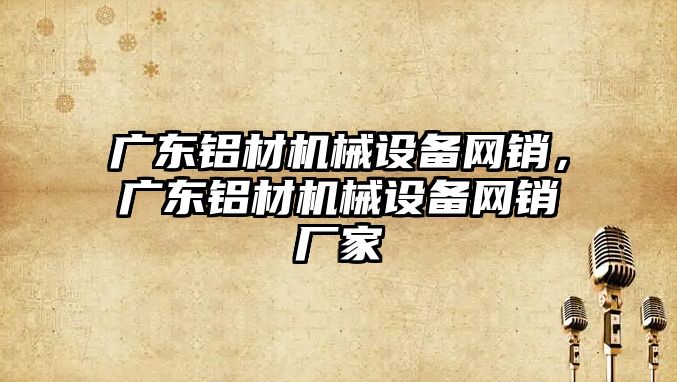 广东铝材机械设备网销，广东铝材机械设备网销厂家